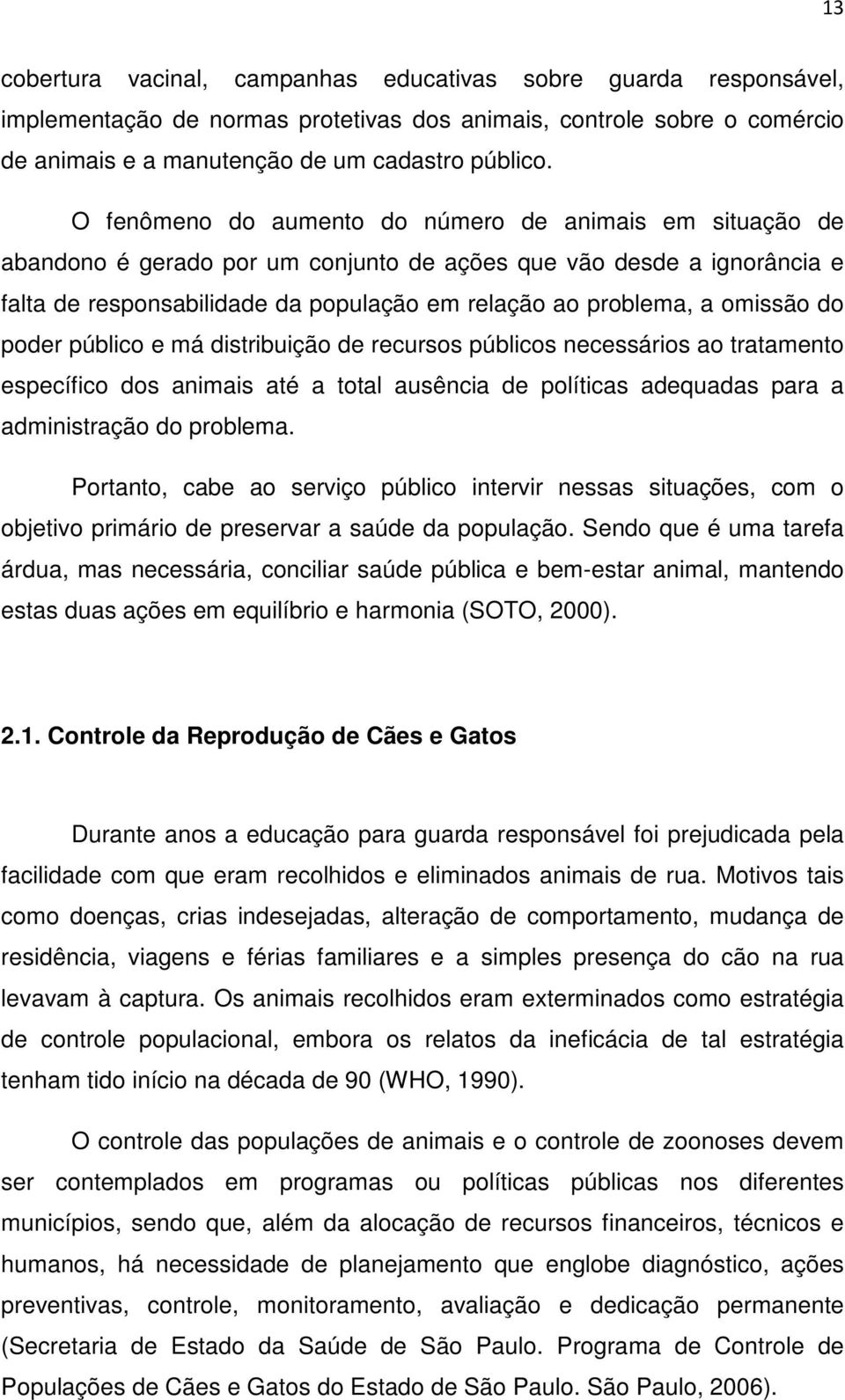 13

cobertura vacinal, campanhas educativas sobre guarda responsável, implementação de normas protetivas dos animais, controle sobre o comércio de animais e a manutenção de um cadastro público.

O fenômeno do aumento do número de animais em situação de abandono é gerado por um conjunto de ações que vão desde a ignorância e falta de responsabilidade da população em relação ao problema, a omissão do poder público e má distribuição de recursos públicos necessários ao tratamento específico dos animais até a total ausência de políticas adequadas para a administração do problema.

Portanto, cabe ao serviço público intervir nessas situações, com o objetivo primário de preservar a saúde da população. Sendo que é uma tarefa árdua, mas necessária, conciliar saúde pública e bem-estar animal, mantendo estas duas ações em equilíbrio e harmonia (SOTO, 2000).

2.1. Controle da Reprodução de Cães e Gatos

Durante anos a educação para guarda responsável foi prejudicada pela facilidade com que eram recolhidos e eliminados animais de rua. Motivos tais como doenças, crias indesejadas, alteração de comportamento, mudança de residência, viagens e férias familiares e a simples presença do cão na rua levavam à captura. Os animais recolhidos eram exterminados como estratégia de controle populacional, embora os relatos da ineficácia de tal estratégia tenham tido início na década de 90 (WHO, 1990).

O controle das populações de animais e o controle de zoonoses devem ser contemplados em programas ou políticas públicas nos diferentes municípios, sendo que, além da alocação de recursos financeiros, técnicos e humanos, há necessidade de planejamento que englobe diagnóstico, ações preventivas, controle, monitoramento, avaliação e dedicação permanente (Secretaria de Estado da Saúde de São Paulo. Programa de Controle de Populações de Cães e Gatos do Estado de São Paulo. São Paulo, 2006).